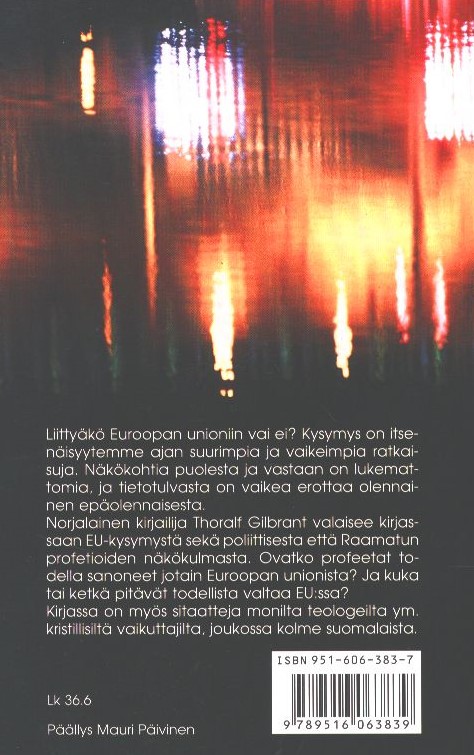 Liittyäkö Euroopan unioniin vai ei? Kysymys on itsenäisyytemme ajan suurimpia ja vaikeimpia ratkaisuja. Näkökohtia puolesta ja vastaan on lukemattomia, ja tietotulvasta on vaikea erottaa olennainen epäolennaisesta.
Norjalainen kirjailija Thoralf Gilbrant valaisee kirjassaan EU-kysymystä sekä poliittisesta että Raamatun profetioiden näkökulmasta. Ovatko profeetat todella sanoneet jotain Euroopan unionista? Ja kuka tai ketkä pitävät todellista valtaa EU:ssa?
Kirjassa on myös sitaatteja monilta teologeilta ym. kristillisiltä vaikuttajilta, joukossa kolme suomalaista.

ISBN 951-606-383-7

9 789516 063839

Lk 36.6

Päällys Mauri Päivinen